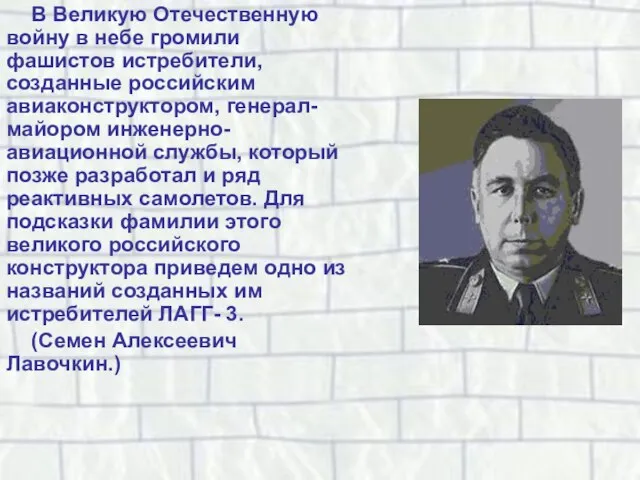 В Великую Отечественную войну в небе громили фашистов истребители, созданные российским авиаконструктором, генерал-майором инженерно-авиационной службы, который позже разработал и ряд реактивных самолетов. Для подсказки фамилии этого великого российского конструктора приведем одно из названий созданных им истребителей ЛАГГ- 3.

(Семен Алексеевич Лавочкин.)